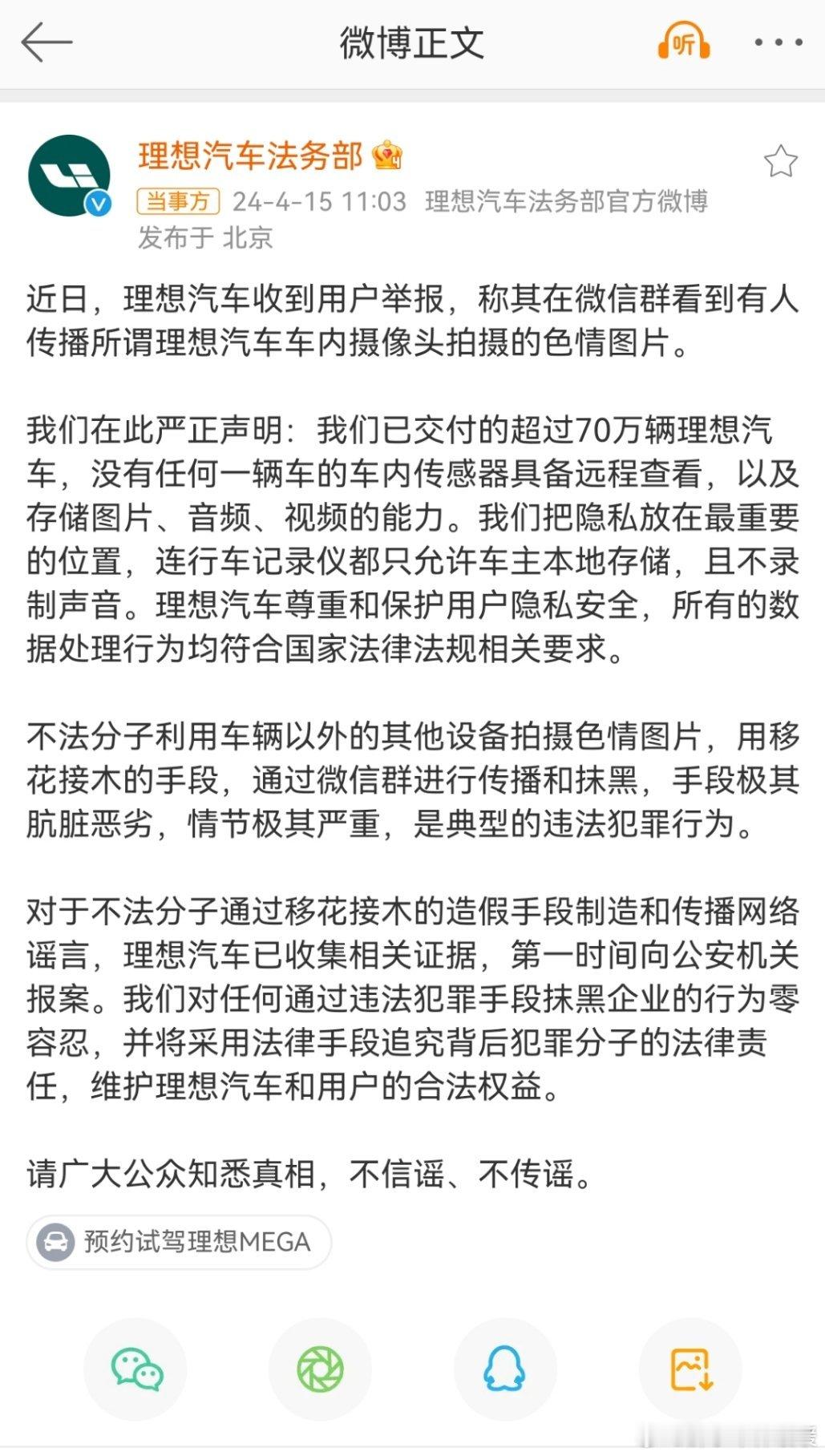 微博正文

听

理想汽车法务部

当事方 24-4-15 11:03 理想汽车法务部官方微博

发布于 北京

近日，理想汽车收到用户举报，称其在微信群看到有人传播所谓理想汽车车内摄像头拍摄的色情图片。

我们在此严正声明：我们已交付的超过70万辆理想汽车，没有任何一辆车的车内传感器具备远程查看，以及存储图片、音频、视频的能力。我们把隐私放在最重要的位置，连行车记录仪都只允许车主本地存储，且不录制声音。理想汽车尊重和保护用户隐私安全，所有的数据处理行为均符合国家法律法规相关要求。

不法分子利用车辆以外的其他设备拍摄色情图片，用移花接木的手段，通过微信群进行传播和抹黑，手段极其肮脏恶劣，情节极其严重，是典型的违法犯罪行为。

对于不法分子通过移花接木的造假手段制造和传播网络谣言，理想汽车已收集相关证据，第一时间向公安机关报案。我们对任何通过违法犯罪手段抹黑企业的行为零容忍，并将采用法律手段追究背后犯罪分子的法律责任，维护理想汽车和用户的合法权益。

请广大公众知悉真相，不信谣、不传谣。

预约试驾理想MEGA